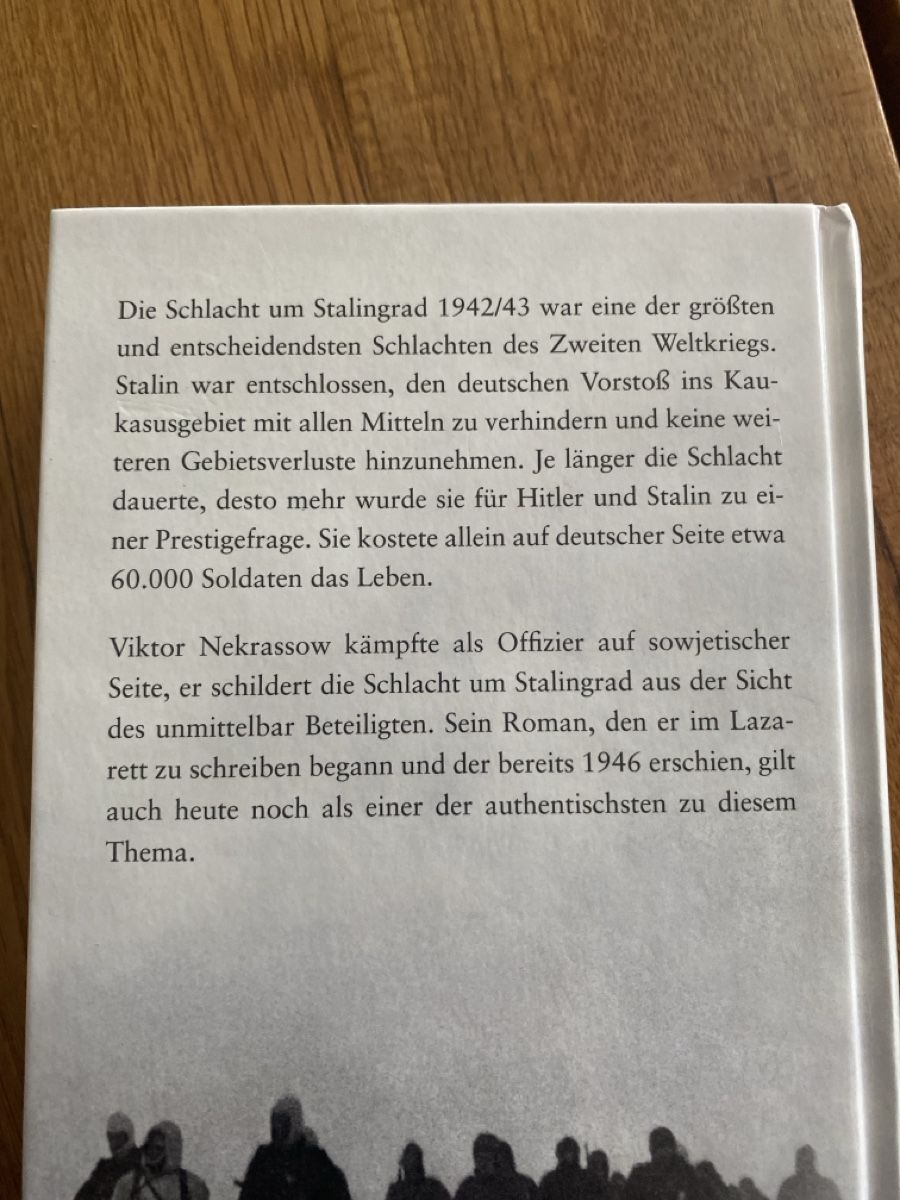 Die Schlacht um Stalingrad 1942/43 war eine der größten und entscheidendsten Schlachten des Zweiten Weltkriegs. Stalin war entschlossen, den deutschen Vorstoß ins Kaukasusgebiet mit allen Mitteln zu verhindern und keine weiteren Gebietsverluste hinzunehmen. Je länger die Schlacht dauerte, desto mehr wurde sie für Hitler und Stalin zu einer Prestigefrage. Sie kostete allein auf deutscher Seite etwa 60.000 Soldaten das Leben.

Viktor Nekrassow kämpfte als Offizier auf sowjetischer Seite, er schildert die Schlacht um Stalingrad aus der Sicht des unmittelbar Beteiligten. Sein Roman, den er im Lazarett zu schreiben begann und der bereits 1946 erschien, gilt auch heute noch als einer der authentischsten zu diesem Thema.